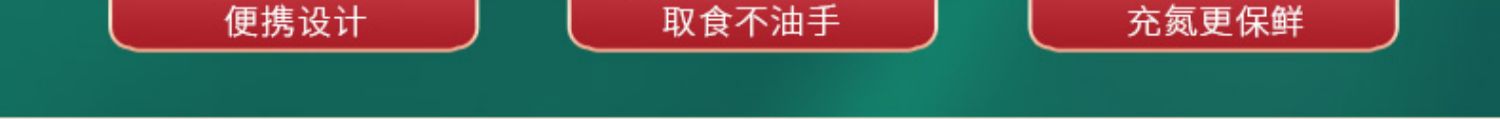 便携设计

取食不油手

充氮更保鲜